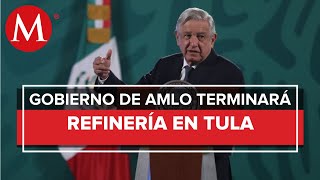 M

GOBIERNO DE AMLO TERMINARÁ
REFINERÍA EN TULA